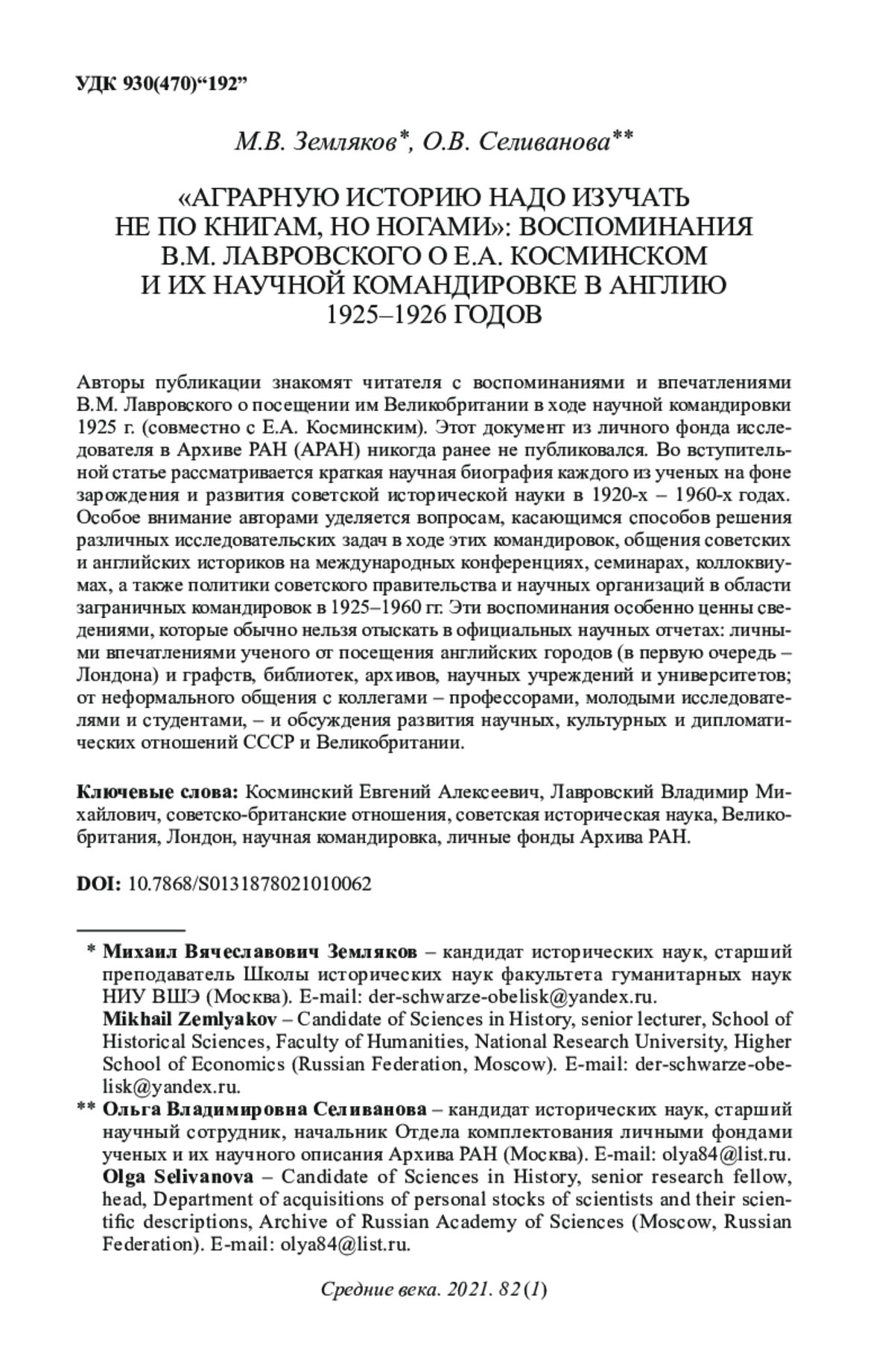 УДК 930(470)“192”

М.В. Земляков*, О.В. Селиванова**

«АГРАРНУЮ ИСТОРИЮ НАДО ИЗУЧАТЬ НЕ ПО КНИГАМ, НО НОГАМИ»: ВОСПОМИНАНИЯ В.М. ЛАВРОВСКОГО О Е.А. КОСМИНСКОМ И ИХ НАУЧНОЙ КОМАНДИРОВКЕ В АНГЛИЮ 1925–1926 ГОДОВ

Авторы публикации знакомят читателя с воспоминаниями и впечатлениями В.М. Лавровского о посещении им Великобритании в ходе научной командировки 1925 г. (совместно с Е.А. Косминским). Этот документ из личного фонда исследователя в Архиве РАН (АРАН) никогда ранее не публиковался. Во вступительной статье рассматривается краткая научная биография каждого из ученых на фоне зарождения и развития советской исторической науки в 1920-х – 1960-х годах. Особое внимание авторами уделяется вопросам, касающимся способов решения различных исследовательских задач в ходе этих командировок, общения советских и английских историков на международных конференциях, семинарах, коллоквиумах, а также политики советского правительства и научных организаций в области заграничных командировок в 1925–1960 гг. Эти воспоминания особенно ценны сведениями, которые обычно нельзя отыскать в официальных научных отчетах: личными впечатлениями ученого от посещения английских городов (в первую очередь – Лондона) и графств, библиотек, архивов, научных учреждений и университетов; от неформального общения с коллегами – профессорами, молодыми исследователями и студентами, – и обсуждения развития научных, культурных и дипломатических отношений СССР и Великобритании.

Ключевые слова: Косминский Евгений Алексеевич, Лавровский Владимир Михайлович, советско-британские отношения, советская историческая наука, Великобритания, Лондон, научная командировка, личные фонды Архива РАН.

DOI: 10.7868/S0131878021010062

* Михаил Вячеславович Земляков – кандидат исторических наук, старший преподаватель Школы исторических наук факультета гуманитарных наук НИУ ВШЭ (Москва). E-mail: der-schwarze-obelisk@yandex.ru.
Mikhail Zemlyakov – Candidate of Sciences in History, senior lecturer, School of Historical Sciences, Faculty of Humanities, National Research University, Higher School of Economics (Russian Federation, Moscow). E-mail: der-schwarze-obelisk@yandex.ru.
** Ольга Владимировна Селиванова – кандидат исторических наук, старший научный сотрудник, начальник Отдела комплектования личными фондами ученых и их научного описания Архива РАН (Москва). E-mail: olya84@list.ru.
Olga Selivanova – Candidate of Sciences in History, senior research fellow, head, Department of acquisitions of personal stocks of scientists and their scientific descriptions, Archive of Russian Academy of Sciences (Moscow, Russian Federation). E-mail: olya84@list.ru.

Средние века. 2021. 82 (1)